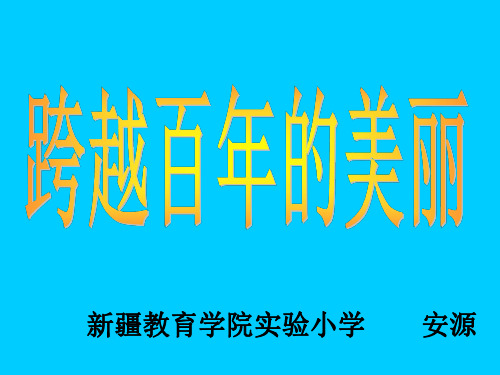 跨越百年的美丽

新疆教育学院实验小学　　安源